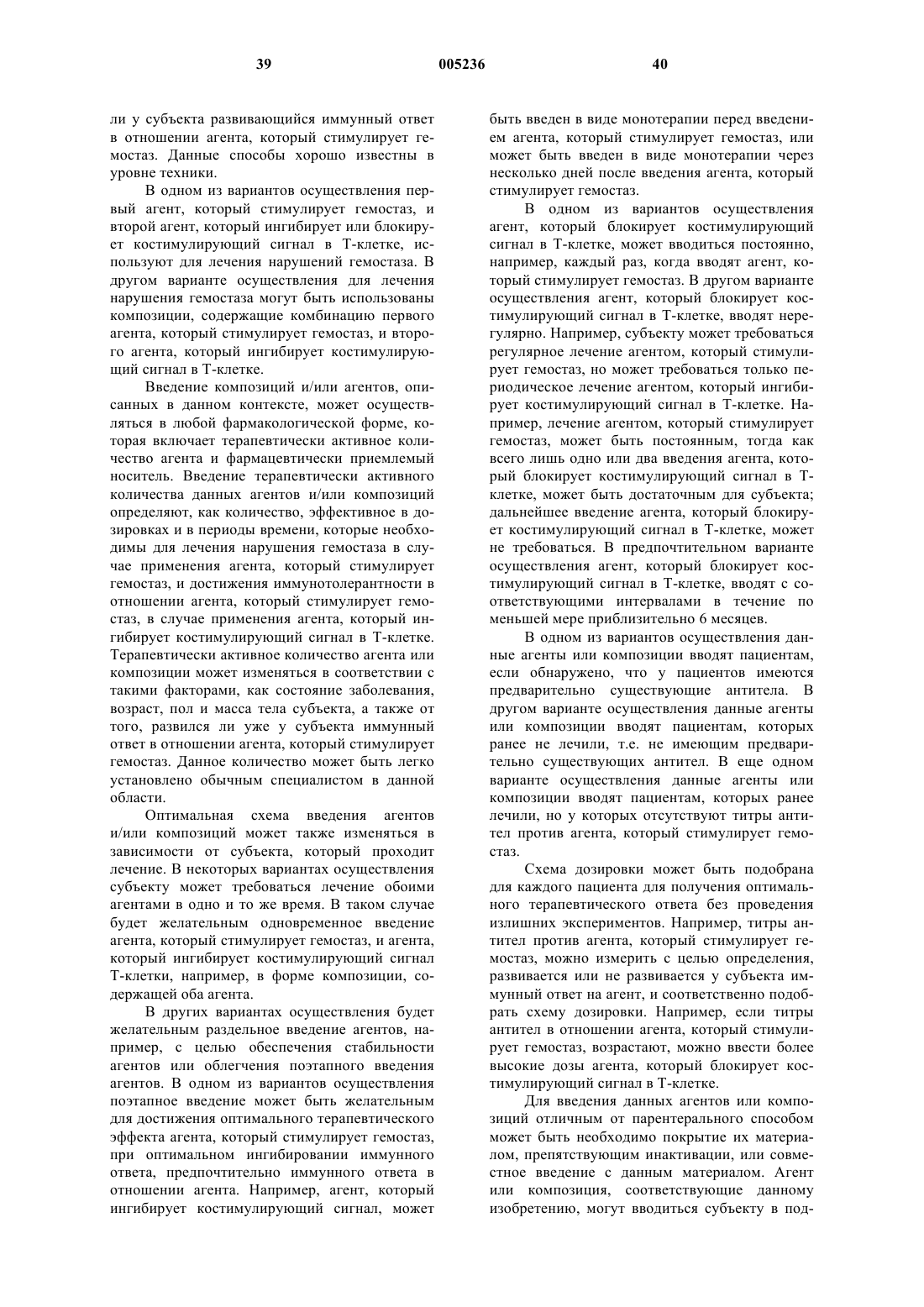 39 005236 40

ли у субъекта развивающийся иммунный ответ в отношении агента, который стимулирует гемостаз. Данные способы хорошо известны в уровне техники.

В одном из вариантов осуществления первый агент, который стимулирует гемостаз, и второй агент, который ингибирует или блокирует костимулирующий сигнал в Т-клетке, используют для лечения нарушений гемостаза. В другом варианте осуществления для лечения нарушения гемостаза могут быть использованы композиции, содержащие комбинацию первого агента, который стимулирует гемостаз, и второго агента, который ингибирует костимулирующий сигнал в Т-клетке.

Введение композиций и/или агентов, описанных в данном контексте, может осуществляться в любой фармакологической форме, которая включает терапевтически активное количество агента и фармацевтически приемлемый носитель. Введение терапевтически активного количества данных агентов и/или композиций определяют, как количество, эффективное в дозировках и в периоды времени, которые необходимы для лечения нарушения гемостаза в случае применения агента, который стимулирует гемостаз, и достижения иммунотолерантности в отношении агента, который стимулирует гемостаз, в случае применения агента, который ингибирует костимулирующий сигнал в Т-клетке. Терапевтически активное количество агента или композиции может изменяться в соответствии с такими факторами, как состояние заболевания, возраст, пол и масса тела субъекта, а также от того, развился ли уже у субъекта иммунный ответ в отношении агента, который стимулирует гемостаз. Данное количество может быть легко установлено обычным специалистом в данной области.

Оптимальная схема введения агентов и/или композиций может также изменяться в зависимости от субъекта, который проходит лечение. В некоторых вариантах осуществления субъекту может требоваться лечение обоими агентами в одно и то же время. В таком случае будет желательным одновременное введение агента, который стимулирует гемостаз, и агента, который ингибирует костимулирующий сигнал Т-клетки, например, в форме композиции, содержащей оба агента.

В других вариантах осуществления будет желательным раздельное введение агентов, например, с целью обеспечения стабильности агентов или облегчения поэтапного введения агентов. В одном из вариантов осуществления поэтапное введение может быть желательным для достижения оптимального терапевтического эффекта агента, который стимулирует гемостаз, при оптимальном ингибировании иммунного ответа, предпочтительно иммунного ответа в отношении агента. Например, агент, который ингибирует костимулирующий сигнал, может быть введен в виде монотерапии перед введением агента, который стимулирует гемостаз, или может быть введен в виде монотерапии через несколько дней после введения агента, который стимулирует гемостаз.

В одном из вариантов осуществления агент, который блокирует костимулирующий сигнал в Т-клетке, может вводиться постоянно, например, каждый раз, когда вводят агент, который стимулирует гемостаз. В другом варианте осуществления агент, который блокирует костимулирующий сигнал в Т-клетке, вводят нерегулярно. Например, субъекту может требоваться регулярное лечение агентом, который стимулирует гемостаз, но может требоваться только периодическое лечение агентом, который ингибирует костимулирующий сигнал в Т-клетке. Например, лечение агентом, который стимулирует гемостаз, может быть постоянным, тогда как всего лишь одно или два введения агента, который блокирует костимулирующий сигнал в Т-клетке, может быть достаточным для субъекта; дальнейшее введение агента, который блокирует костимулирующий сигнал в Т-клетке, может не требоваться. В предпочтительном варианте осуществления агент, который блокирует костимулирующий сигнал в Т-клетке, вводят с соответствующими интервалами в течение по меньшей мере приблизительно 6 месяцев.

В одном из вариантов осуществления данные агенты или композиции вводят пациентам, если обнаружено, что у пациентов имеются предварительно существующие антитела. В другом варианте осуществления данные агенты или композиции вводят пациентам, которых ранее не лечили, т.е. не имеющим предварительно существующих антител. В еще одном варианте осуществления данные агенты или композиции вводят пациентам, которых ранее лечили, но у которых отсутствуют титры антител против агента, который стимулирует гемостаз.

Схема дозировки может быть подобрана для каждого пациента для получения оптимального терапевтического ответа без проведения излишних экспериментов. Например, титры антител против агента, который стимулирует гемостаз, можно измерить с целью определения, развивается или не развивается у субъекта иммунный ответ на агент, и соответственно подобрать схему дозировки. Например, если титры антител в отношении агента, который стимулирует гемостаз, возрастают, можно ввести более высокие дозы агента, который блокирует костимулирующий сигнал в Т-клетке.

Для введения данных агентов или композиций отличным от парентерального способом может быть необходимо покрытие их материалом, препятствующим инактивации, или совместное введение с данным материалом. Агент или композиция, соответствующие данному изобретению, могут вводиться субъекту в под-